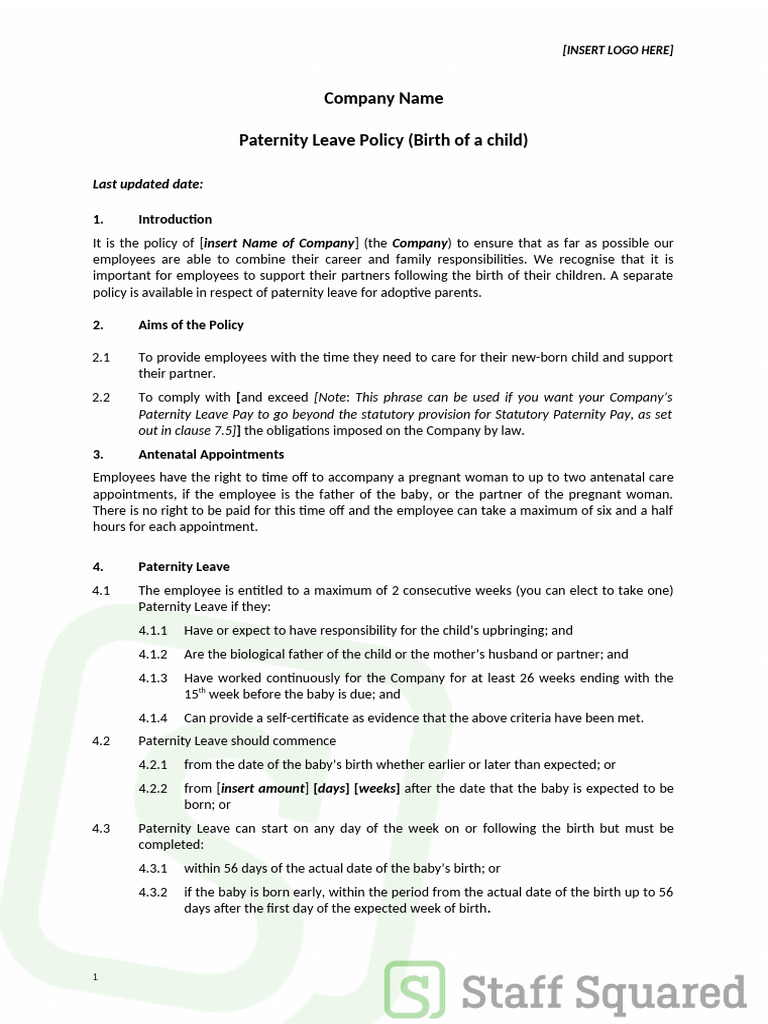 [INSERT LOGO HERE]

Company Name

Paternity Leave Policy (Birth of a child)

Last updated date:

1. Introduction

It is the policy of [insert Name of Company] (the Company) to ensure that as far as possible our employees are able to combine their career and family responsibilities. We recognise that it is important for employees to support their partners following the birth of their children. A separate policy is available in respect of paternity leave for adoptive parents.

2. Aims of the Policy

2.1 To provide employees with the time they need to care for their new-born child and support their partner.

2.2 To comply with [and exceed [Note: This phrase can be used if you want your Company's Paternity Leave Pay to go beyond the statutory provision for Statutory Paternity Pay, as set out in clause 7.5]] the obligations imposed on the Company by law.

3. Antenatal Appointments

Employees have the right to time off to accompany a pregnant woman to up to two antenatal care appointments, if the employee is the father of the baby, or the partner of the pregnant woman. There is no right to be paid for this time off and the employee can take a maximum of six and a half hours for each appointment.

4. Paternity Leave

4.1 The employee is entitled to a maximum of 2 consecutive weeks (you can elect to take one) Paternity Leave if they:

4.1.1 Have or expect to have responsibility for the child's upbringing; and

4.1.2 Are the biological father of the child or the mother's husband or partner; and

4.1.3 Have worked continuously for the Company for at least 26 weeks ending with the $15^{th}$ week before the baby is due; and

4.1.4 Can provide a self-certificate as evidence that the above criteria have been met.

4.2 Paternity Leave should commence

4.2.1 from the date of the baby's birth whether earlier or later than expected; or

4.2.2 from [insert amount] [days] [weeks] after the date that the baby is expected to be born; or

4.3 Paternity Leave can start on any day of the week on or following the birth but must be completed:

4.3.1 within 56 days of the actual date of the baby's birth; or

4.3.2 if the baby is born early, within the period from the actual date of the birth up to 56 days after the first day of the expected week of birth.

1

Staff Squared